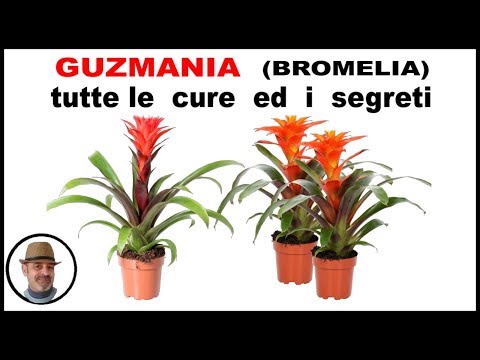 GUZMANIA (BROMELIA)
tutte le cure ed i segreti